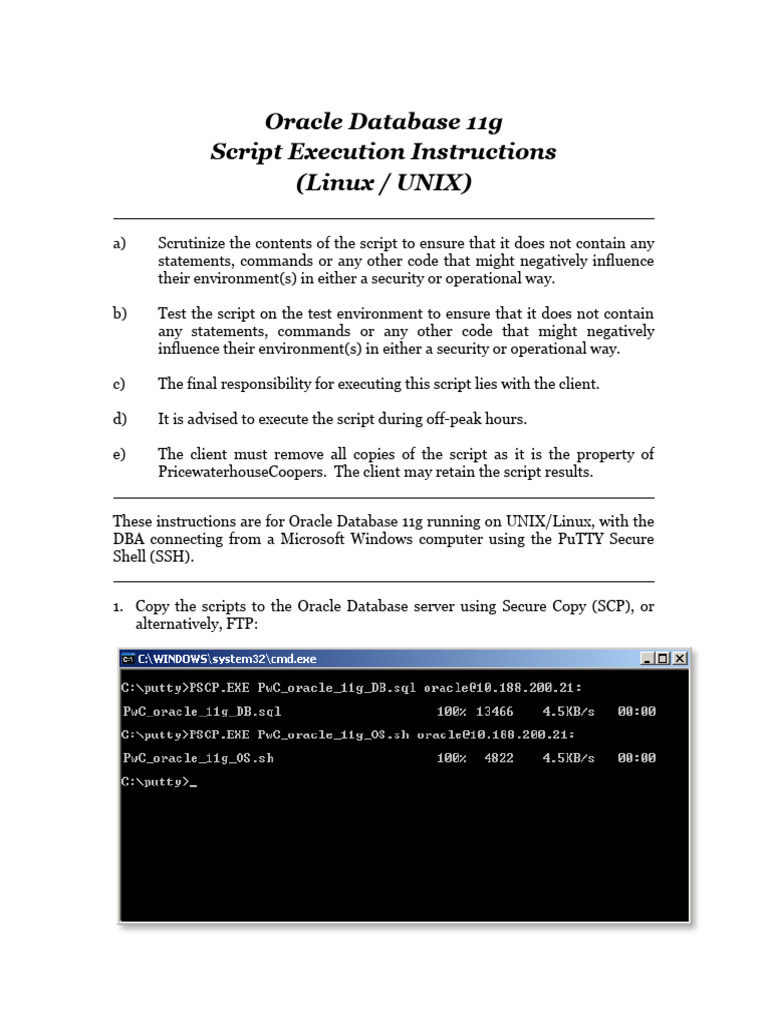 Oracle Database 11g
Script Execution Instructions
(Linux / UNIX)

a) Scrutinize the contents of the script to ensure that it does not contain any statements, commands or any other code that might negatively influence their environment(s) in either a security or operational way.

b) Test the script on the test environment to ensure that it does not contain any statements, commands or any other code that might negatively influence their environment(s) in either a security or operational way.

c) The final responsibility for executing this script lies with the client.

d) It is advised to execute the script during off-peak hours.

e) The client must remove all copies of the script as it is the property of PricewaterhouseCoopers. The client may retain the script results.

These instructions are for Oracle Database 11g running on UNIX/Linux, with the DBA connecting from a Microsoft Windows computer using the PuTTY Secure Shell (SSH).

1. Copy the scripts to the Oracle Database server using Secure Copy (SCP), or alternatively, FTP:

C:\WINDOWS\system32\cmd.exe

C:\putty>PSCP.EXE PwC_oracle_11g_DB.sql oracle@10.188.200.21:
PwC_oracle_11g_DB.sql 100% 13466 4.5KB/s 00:00
C:\putty>PSCP.EXE PwC_oracle_11g_OS.sh oracle@10.188.200.21:
PwC_oracle_11g_OS.sh 100% 4822 4.5KB/s 00:00
C:\putty>_